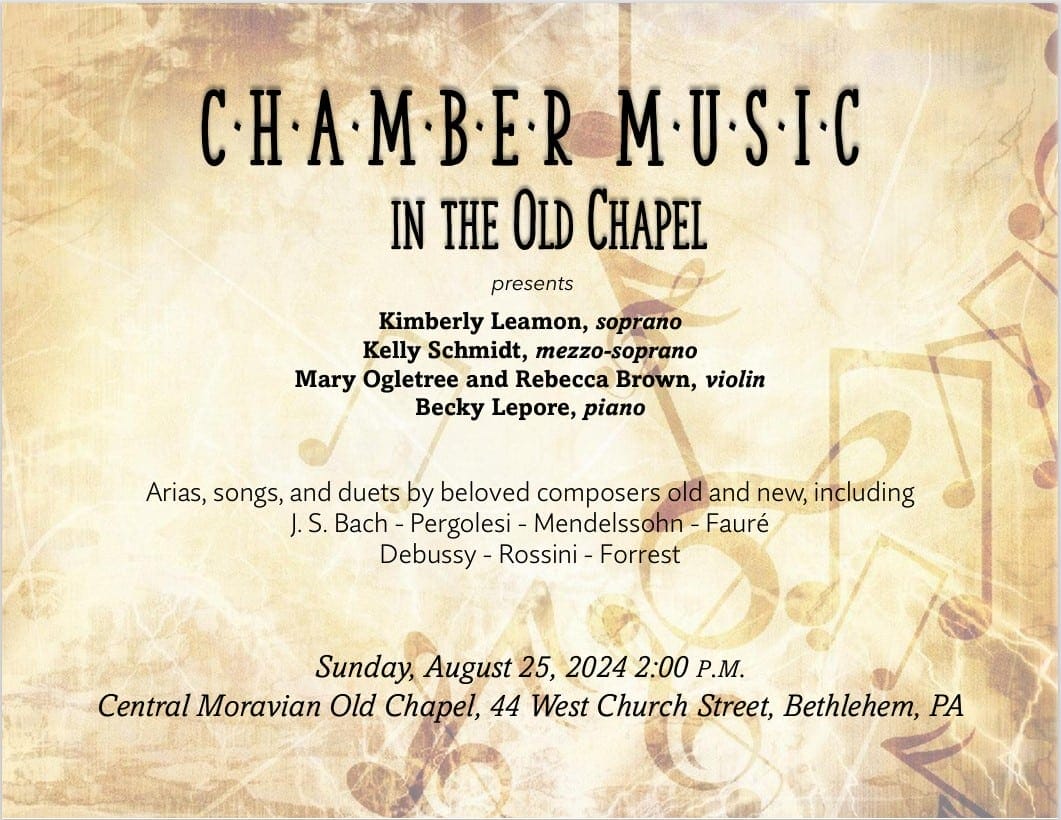 C·H·A·M·B·E·R M·U·S·I·C
IN THE OLD CHAPEL

presents

Kimberly Leamon, soprano
Kelly Schmidt, mezzo-soprano
Mary Ogletree and Rebecca Brown, violin
Becky Lepore, piano

Arias, songs, and duets by beloved composers old and new, including
J. S. Bach - Pergolesi - Mendelssohn - Fauré
Debussy - Rossini - Forrest

Sunday, August 25, 2024 2:00 P.M.
Central Moravian Old Chapel, 44 West Church Street, Bethlehem, PA